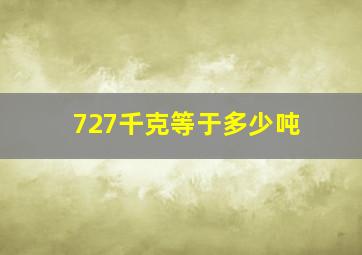 727千克等于多少吨